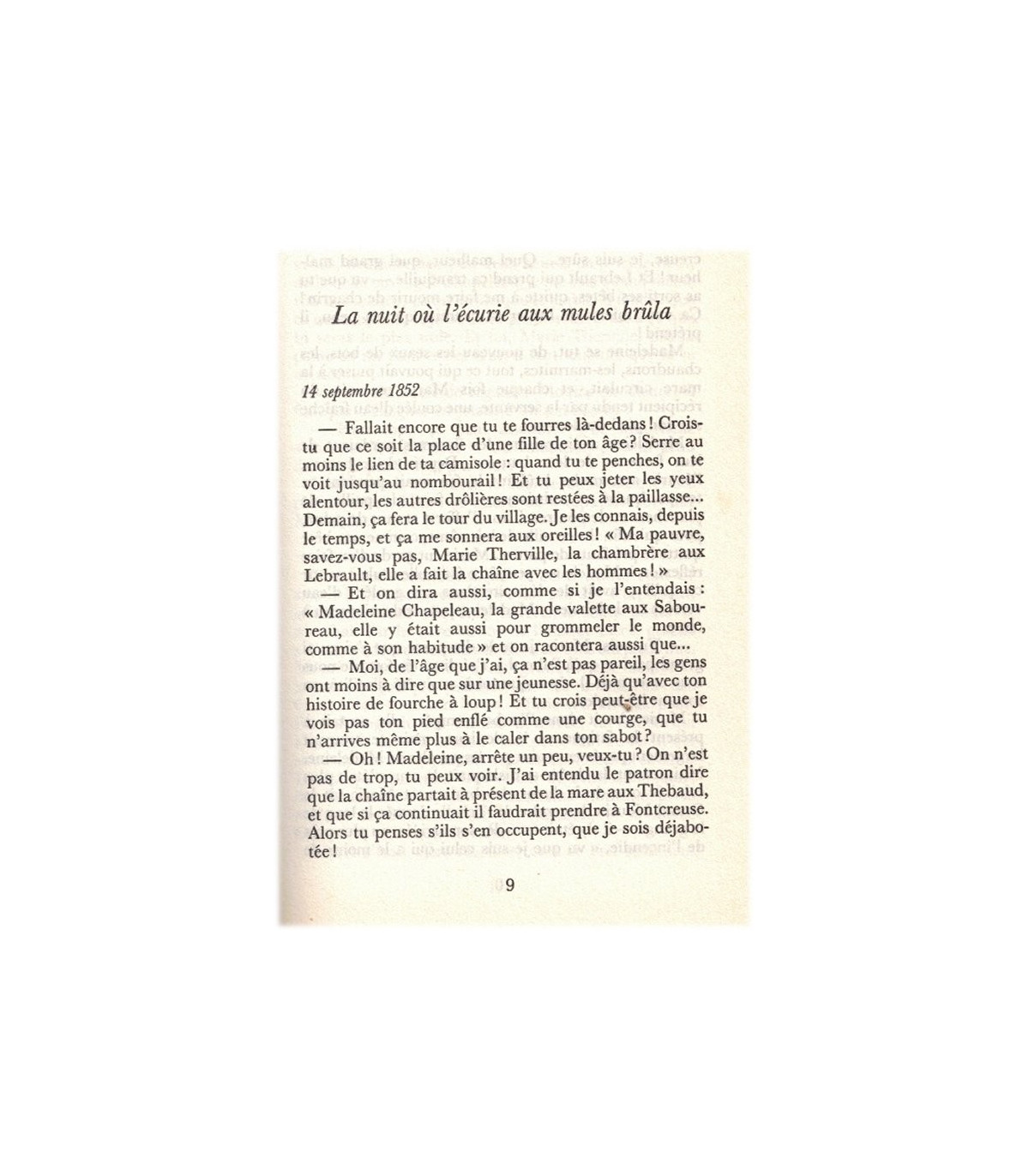 La nuit où l'écurie aux mules brûla

14 septembre 1852

— Fallait encore que tu te fourres là-dedans ! Crois-tu que ce soit la place d'une fille de ton âge ? Serre au moins le lien de ta camisole : quand tu te penches, on te voit jusqu'au nombourail ! Et tu peux jeter les yeux alentour, les autres drôlières sont restées à la paillasse... Demain, ça fera le tour du village. Je les connais, depuis le temps, et ça me sonnera aux oreilles ! « Ma pauvre, savez-vous pas, Marie Therville, la chambrère aux Lebrault, elle a fait la chaîne avec les hommes ! »

— Et on dira aussi, comme si je l'entendais : « Madeleine Chapeleau, la grande valette aux Saboureau, elle y était aussi pour grommeler le monde, comme à son habitude » et on racontera aussi que...

— Moi, de l'âge que j'ai, ça n'est pas pareil, les gens ont moins à dire que sur une jeunesse. Déjà qu'avec ton histoire de fourche à loup ! Et tu crois peut-être que je vois pas ton pied enflé comme une courge, que tu n'arrives même plus à le caler dans ton sabot ?

— Oh ! Madeleine, arrête un peu, veux-tu ? On n'est pas de trop, tu peux voir. J'ai entendu le patron dire que la chaîne partait à présent de la mare aux Thebaud, et que si ça continuait il faudrait prendre à Fontcreuse. Alors tu penses s'ils s'en occupent, que je sois déjabotée !

9